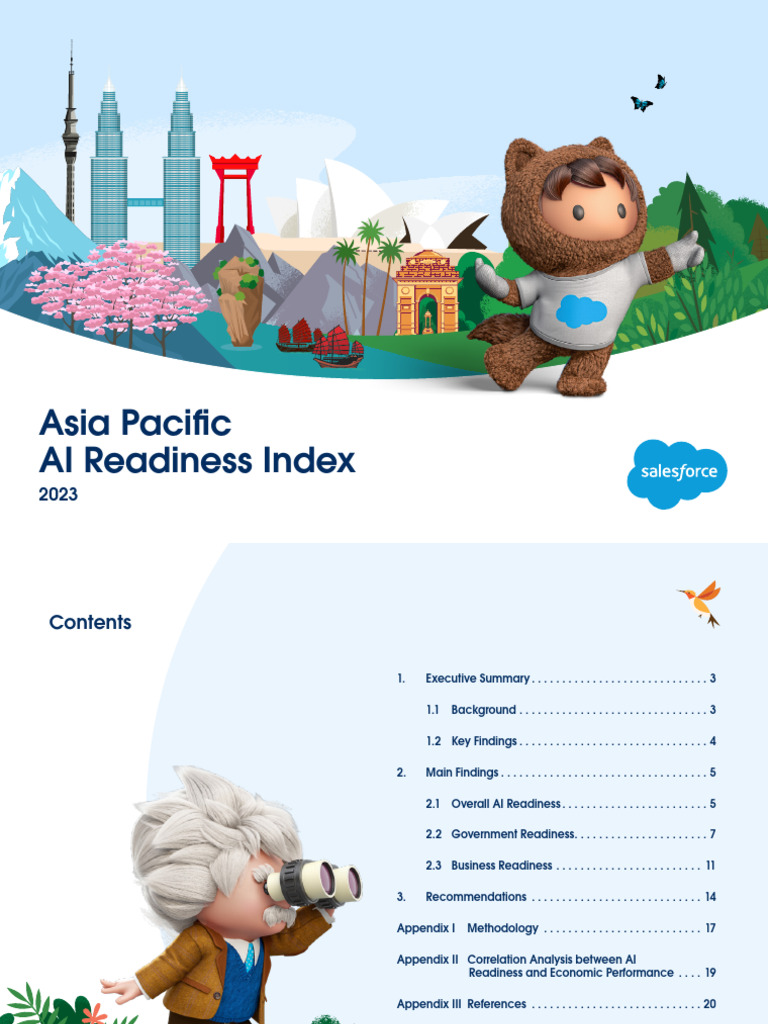 Asia Pacific
AI Readiness Index
2023

salesforce

Contents

1. Executive Summary 3

1.1 Background 3

1.2 Key Findings 4

2. Main Findings 5

2.1 Overall AI Readiness 5

2.2 Government Readiness 7

2.3 Business Readiness 11

3. Recommendations 14

Appendix I Methodology 17

Appendix II Correlation Analysis between AI Readiness and Economic Performance 19

Appendix III References 20